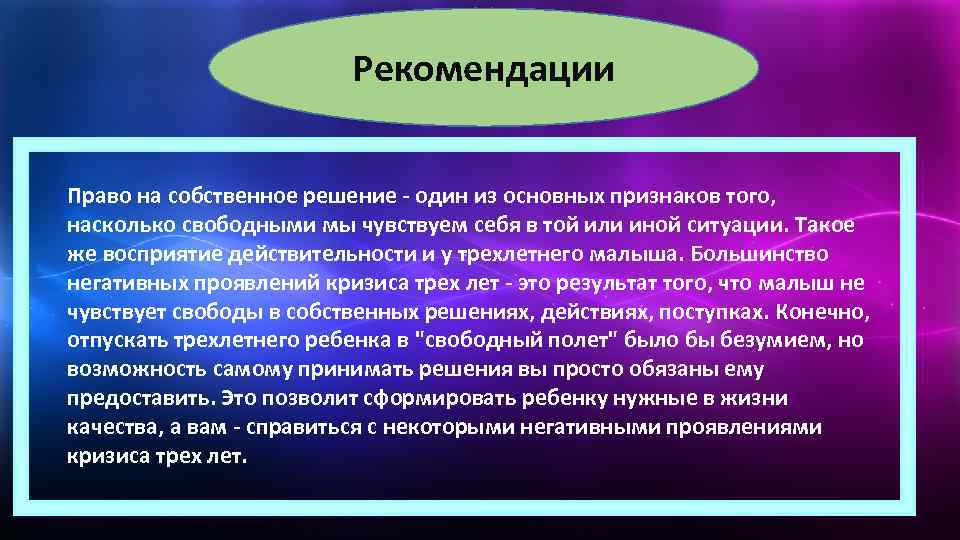 Рекомендации

Право на собственное решение - один из основных признаков того, насколько свободными мы чувствуем себя в той или иной ситуации. Такое же восприятие действительности и у трехлетнего малыша. Большинство негативных проявлений кризиса трех лет - это результат того, что малыш не чувствует свободы в собственных решениях, действиях, поступках. Конечно, отпускать трехлетнего ребенка в "свободный полет" было бы безумием, но возможность самому принимать решения вы просто обязаны ему предоставить. Это позволит сформировать ребенку нужные в жизни качества, а вам - справиться с некоторыми негативными проявлениями кризиса трех лет.